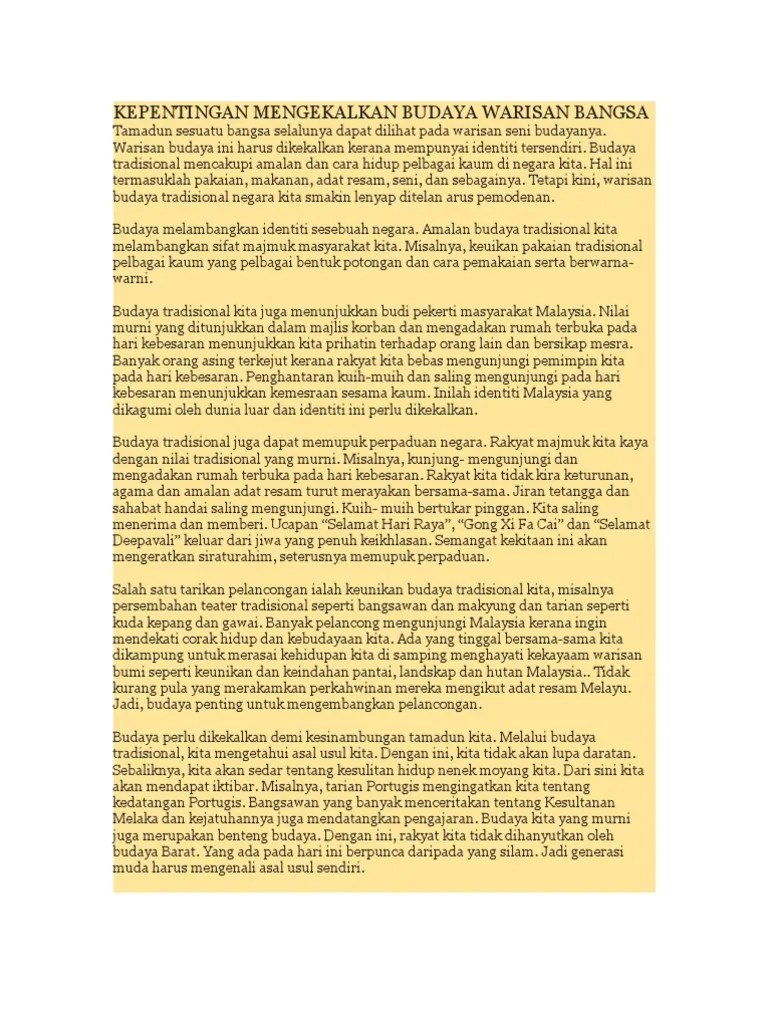 KEPENTINGAN MENGEKALKAN BUDAYA WARISAN BANGSA
Tamadun sesuatu bangsa selalunya dapat dilihat pada warisan seni budayanya. Warisan budaya ini harus dikekalkan kerana mempunyai identiti tersendiri. Budaya tradisional mencakupi amalan dan cara hidup pelbagai kaum di negara kita. Hal ini termasuklah pakaian, makanan, adat resam, seni, dan sebagainya. Tetapi kini, warisan budaya tradisional negara kita smakin lenyap ditelan arus pemodenan.

Budaya melambangkan identiti sesebuah negara. Amalan budaya tradisional kita melambangkan sifat majmuk masyarakat kita. Misalnya, keuikan pakaian tradisional pelbagai kaum yang pelbagai bentuk potongan dan cara pemakaian serta berwarna-warni.

Budaya tradisional kita juga menunjukkan budi pekerti masyarakat Malaysia. Nilai murni yang ditunjukkan dalam majlis korban dan mengadakan rumah terbuka pada hari kebesaran menunjukkan kita prihatin terhadap orang lain dan bersikap mesra. Banyak orang asing terkejut kerana rakyat kita bebas mengunjungi pemimpin kita pada hari kebesaran. Penghantaran kuih-muih dan saling mengunjungi pada hari kebesaran menunjukkan kemesraan sesama kaum. Inilah identiti Malaysia yang dikagumi oleh dunia luar dan identiti ini perlu dikekalkan.

Budaya tradisional juga dapat memupuk perpaduan negara. Rakyat majmuk kita kaya dengan nilai tradisional yang murni. Misalnya, kunjung- mengunjungi dan mengadakan rumah terbuka pada hari kebesaran. Rakyat kita tidak kira keturunan, agama dan amalan adat resam turut merayakan bersama-sama. Jiran tetangga dan sahabat handai saling mengunjungi. Kuih- muih bertukar pinggan. Kita saling menerima dan memberi. Ucapan “Selamat Hari Raya”, “Gong Xi Fa Cai” dan “Selamat Deepavali” keluar dari jiwa yang penuh keikhlasan. Semangat kekitaan ini akan mengeratkan siraturahim, seterusnya memupuk perpaduan.

Salah satu tarikan pelancongan ialah keunikan budaya tradisional kita, misalnya persembahan teater tradisional seperti bangsawan dan makyung dan tarian seperti kuda kepang dan gawai. Banyak pelancong mengunjungi Malaysia kerana ingin mendekati corak hidup dan kebudayaan kita. Ada yang tinggal bersama-sama kita dikampung untuk merasai kehidupan kita di samping menghayati kekayaam warisan bumi seperti keunikan dan keindahan pantai, landskap dan hutan Malaysia.. Tidak kurang pula yang merakamkan perkahwinan mereka mengikut adat resam Melayu. Jadi, budaya penting untuk mengembangkan pelancongan.

Budaya perlu dikekalkan demi kesinambungan tamadun kita. Melalui budaya tradisional, kita mengetahui asal usul kita. Dengan ini, kita tidak akan lupa daratan. Sebaliknya, kita akan sedar tentang kesulitan hidup nenek moyang kita. Dari sini kita akan mendapat iktibar. Misalnya, tarian Portugis mengingatkan kita tentang kedatangan Portugis. Bangsawan yang banyak menceritakan tentang Kesultanan Melaka dan kejatuhannya juga mendatangkan pengajaran. Budaya kita yang murni juga merupakan benteng budaya. Dengan ini, rakyat kita tidak dihanyutkan oleh budaya Barat. Yang ada pada hari ini berpunca daripada yang silam. Jadi generasi muda harus mengenali asal usul sendiri.